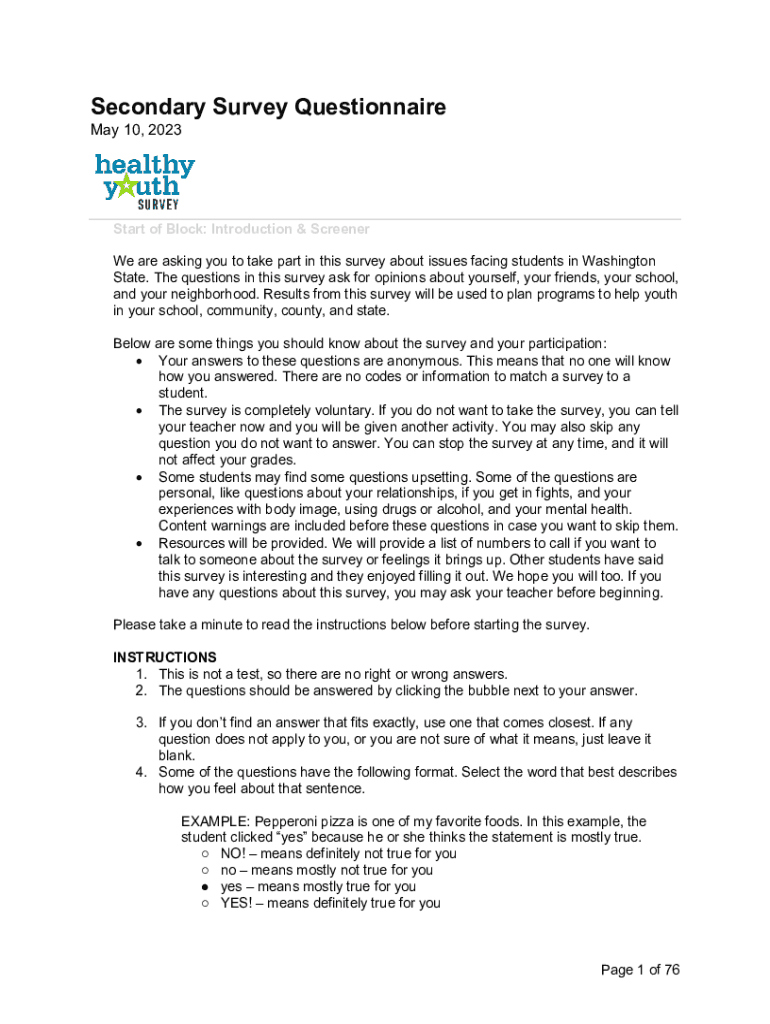 Secondary Survey Questionnaire
May 10, 2023

healthy youth SURVEY

Start of Block: Introduction & Screener

We are asking you to take part in this survey about issues facing students in Washington State. The questions in this survey ask for opinions about yourself, your friends, your school, and your neighborhood. Results from this survey will be used to plan programs to help youth in your school, community, county, and state.

Below are some things you should know about the survey and your participation:
• Your answers to these questions are anonymous. This means that no one will know how you answered. There are no codes or information to match a survey to a student.
• The survey is completely voluntary. If you do not want to take the survey, you can tell your teacher now and you will be given another activity. You may also skip any question you do not want to answer. You can stop the survey at any time, and it will not affect your grades.
• Some students may find some questions upsetting. Some of the questions are personal, like questions about your relationships, if you get in fights, and your experiences with body image, using drugs or alcohol, and your mental health. Content warnings are included before these questions in case you want to skip them.
• Resources will be provided. We will provide a list of numbers to call if you want to talk to someone about the survey or feelings it brings up. Other students have said this survey is interesting and they enjoyed filling it out. We hope you will too. If you have any questions about this survey, you may ask your teacher before beginning.

Please take a minute to read the instructions below before starting the survey.

INSTRUCTIONS
1. This is not a test, so there are no right or wrong answers.
2. The questions should be answered by clicking the bubble next to your answer.

3. If you don't find an answer that fits exactly, use one that comes closest. If any question does not apply to you, or you are not sure of what it means, just leave it blank.
4. Some of the questions have the following format. Select the word that best describes how you feel about that sentence.

EXAMPLE: Pepperoni pizza is one of my favorite foods. In this example, the student clicked "yes" because he or she thinks the statement is mostly true.
○ NO! – means definitely not true for you
○ no – means mostly not true for you
● yes – means mostly true for you
○ YES! – means definitely true for you

Page 1 of 76